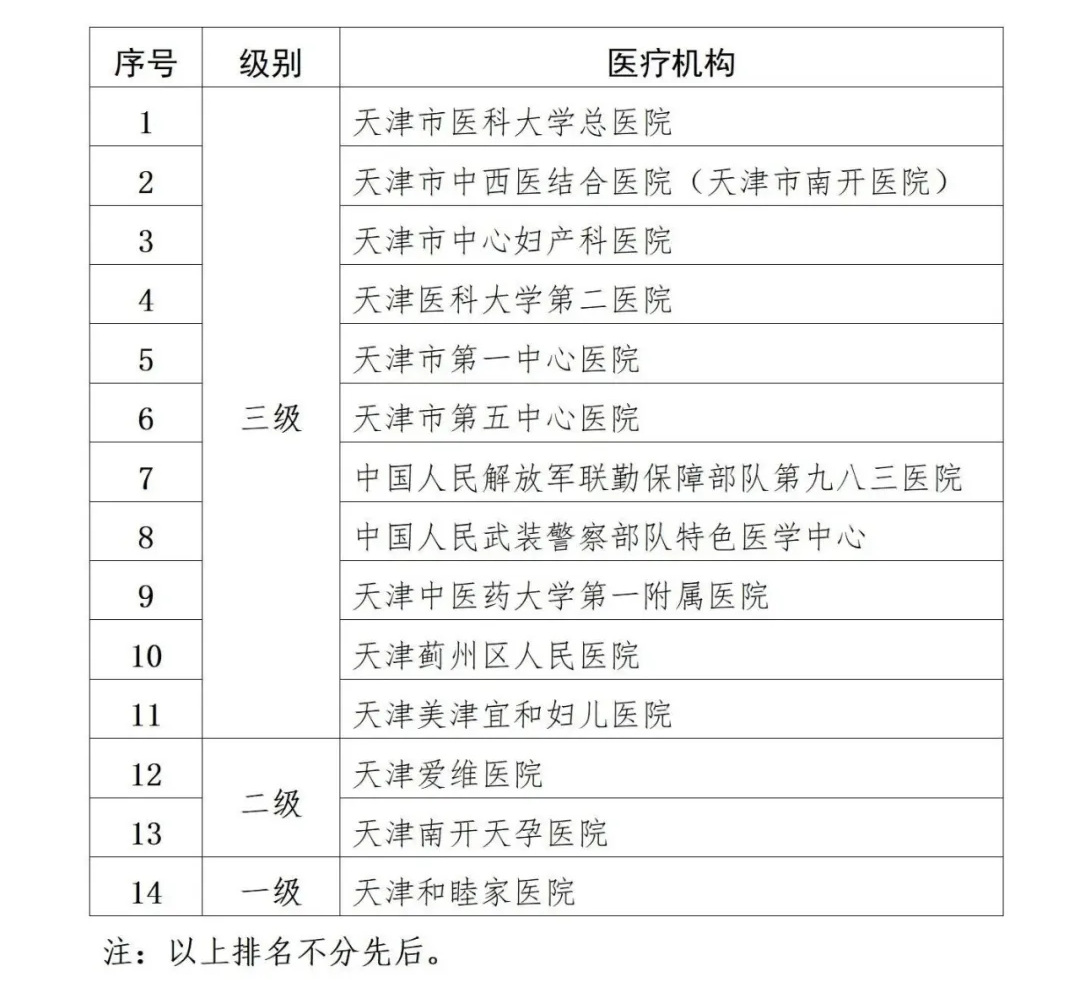 | 序号 | 级别 | 医疗机构 |
|---|---|---|
| 1 | 三级 | 天津市医科大学总医院 |
| 2 |  | 天津市中西医结合医院（天津市南开医院） |
| 3 |  | 天津市中心妇产科医院 |
| 4 |  | 天津医科大学第二医院 |
| 5 |  | 天津市第一中心医院 |
| 6 |  | 天津市第五中心医院 |
| 7 |  | 中国人民解放军联勤保障部队第九八三医院 |
| 8 |  | 中国人民武装警察部队特色医学中心 |
| 9 |  | 天津中医药大学第一附属医院 |
| 10 |  | 天津蓟州区人民医院 |
| 11 |  | 天津美津宜和妇儿医院 |
| 12 | 二级 | 天津爱维医院 |
| 13 |  | 天津南开天孕医院 |
| 14 | 一级 | 天津和睦家医院 |

注：以上排名不分先后。